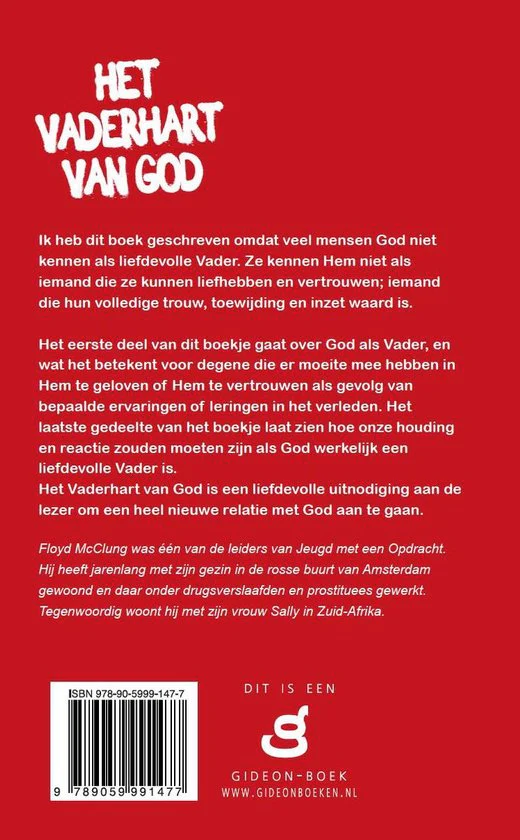 HET VADERHART VAN GOD

Ik heb dit boek geschreven omdat veel mensen God niet kennen als liefdevolle Vader. Ze kennen Hem niet als iemand die ze kunnen liefhebben en vertrouwen; iemand die hun volledige trouw, toewijding en inzet waard is.

Het eerste deel van dit boekje gaat over God als Vader, en wat het betekent voor degene die er moeite mee hebben in Hem te geloven of Hem te vertrouwen als gevolg van bepaalde ervaringen of leringen in het verleden. Het laatste gedeelte van het boekje laat zien hoe onze houding en reactie zouden moeten zijn als God werkelijk een liefdevolle Vader is.
Het Vaderhart van God is een liefdevolle uitnodiging aan de lezer om een heel nieuwe relatie met God aan te gaan.

Floyd McClung was één van de leiders van Jeugd met een Opdracht. Hij heeft jarenlang met zijn gezin in de rosse buurt van Amsterdam gewoond en daar onder drugsverslaafden en prostituees gewerkt. Tegenwoordig woont hij met zijn vrouw Sally in Zuid-Afrika.

ISBN 978-90-5999-147-7

9 789059 991477

DIT IS EEN
g
GIDEON-BOEK
WWW.GIDEONBOEKEN.NL